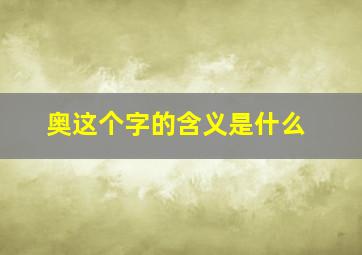 奥这个字的含义是什么